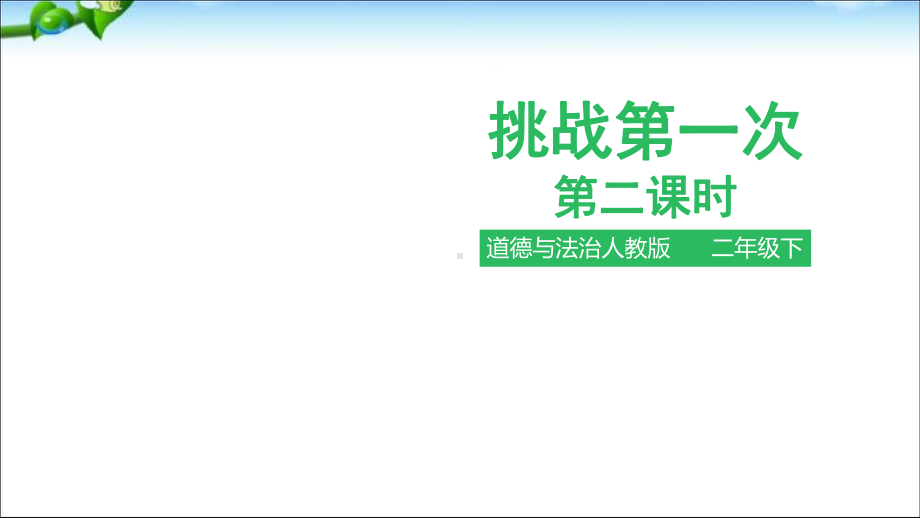 挑战第一次
第二课时
道德与法治人教版　二年级下